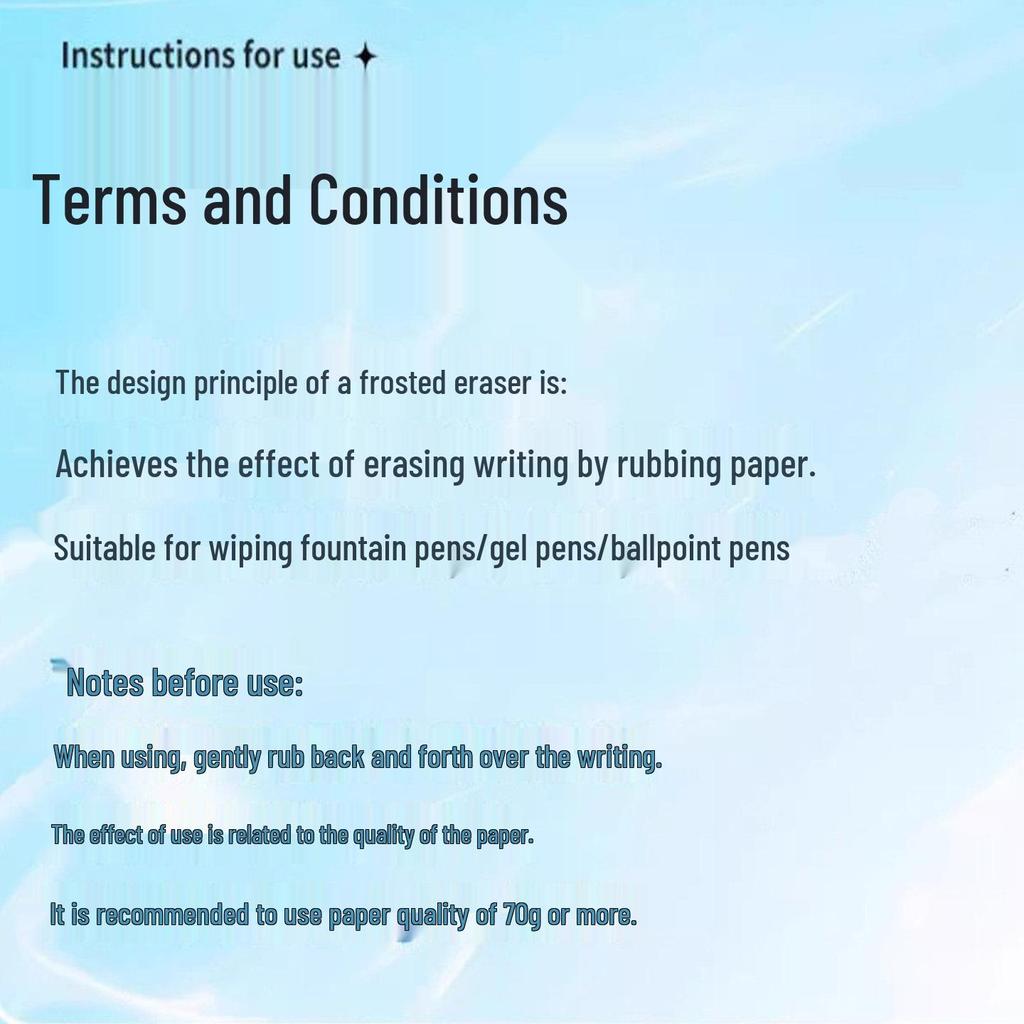 Instructions for use ✦

Terms and Conditions

The design principle of a frosted eraser is:

Achieves the effect of erasing writing by rubbing paper.

Suitable for wiping fountain pens/gel pens/ballpoint pens

Notes before use:

When using, gently rub back and forth over the writing.

The effect of use is related to the quality of the paper.

It is recommended to use paper quality of 70g or more.